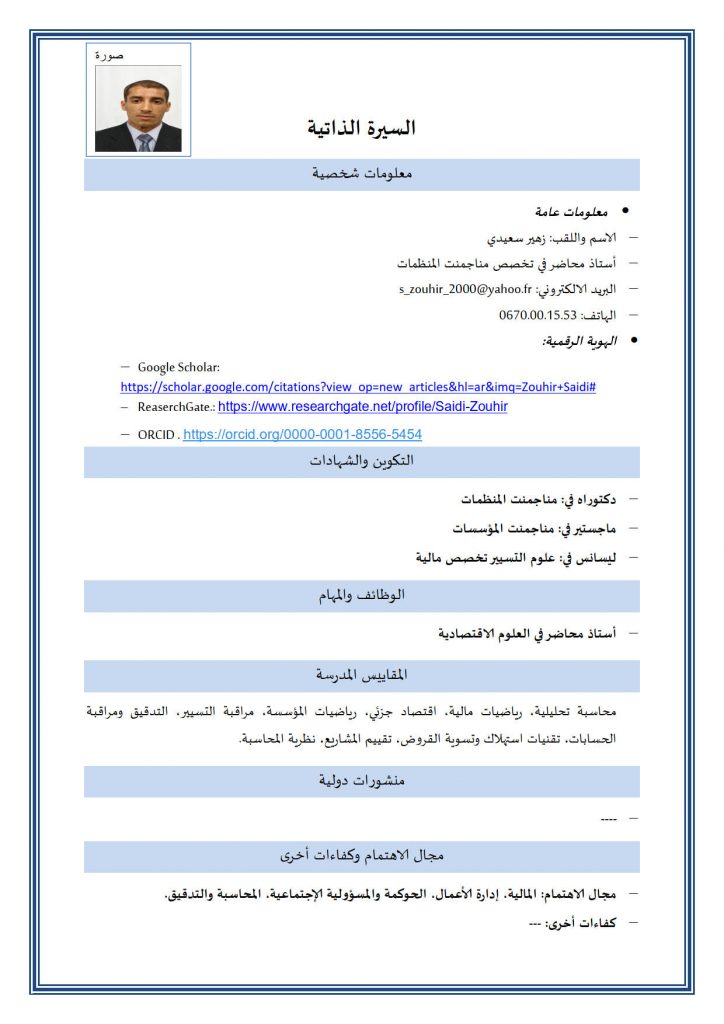 صورة

السيرة الذاتية

معلومات شخصية

• معلومات عامة
– الاسم واللقب: زهير سعيدي
– أستاذ محاضر في تخصص مناجمنت المنظمات
– البريد الالكتروني: s_zouhir_2000@yahoo.fr
– الهاتف: 0670.00.15.53
• الهوية الرقمية:
– Google Scholar: https://scholar.google.com/citations?view_op=new_articles&hl=ar&imq=Zouhir+Saidi#
– ReaserchGate.: https://www.researchgate.net/profile/Saidi-Zouhir
– ORCID . https://orcid.org/0000-0001-8556-5454

التكوين والشهادات

– دكتوراه في: مناجمنت المنظمات
– ماجستير في: مناجمنت المؤسسات
– ليسانس في: علوم التسيير تخصص مالية

الوظائف والمهام

– أستاذ محاضر في العلوم الاقتصادية

المقاييس المدرسة

محاسبة تحليلية، رياضيات مالية، اقتصاد جزئي، رياضيات المؤسسة، مراقبة التسيير، التدقيق ومراقبة الحسابات، تقنيات استهلاك وتسوية القروض، تقييم المشاريع، نظرية المحاسبة.

منشورات دولية

– ----

مجال الاهتمام وكفاءات أخرى

– مجال الاهتمام: المالية، إدارة الأعمال، الحوكمة والمسؤولية الإجتماعية، المحاسبة والتدقيق.
– كفاءات أخرى: ---